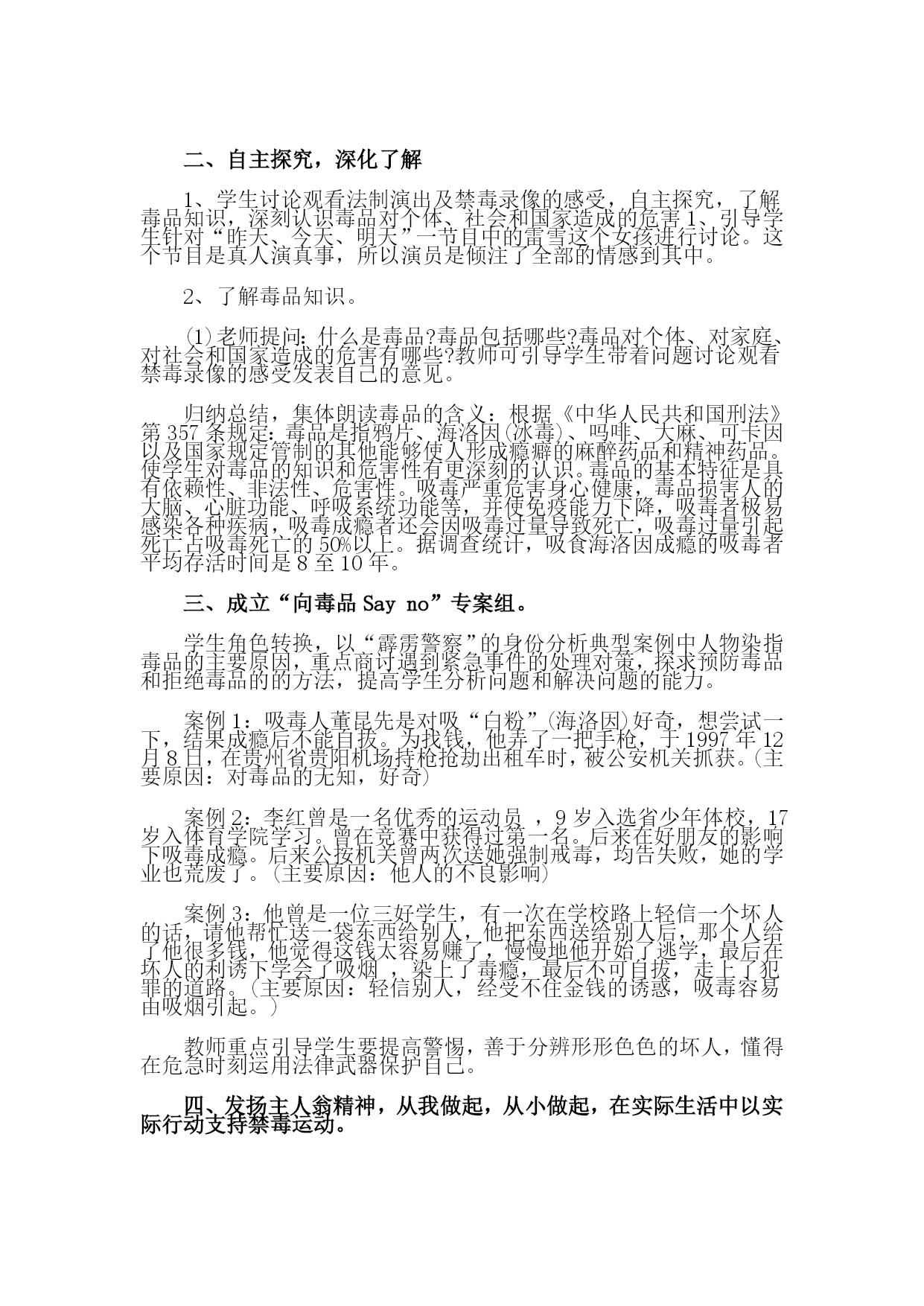 二、自主探究，深化了解

1、学生讨论观看法制演出及禁毒录像的感受，自主探究，了解毒品知识，深刻认识毒品对个体、社会和国家造成的危害 1、引导学生针对“昨天、今天、明天”一节目中的雷雪这个女孩进行讨论。这个节目是真人演真事，所以演员是倾注了全部的情感到其中。

2、了解毒品知识。

(1)老师提问：什么是毒品?毒品包括哪些?毒品对个体、对家庭、对社会和国家造成的危害有哪些?教师可引导学生带着问题讨论观看禁毒录像的感受发表自己的意见。

归纳总结，集体朗读毒品的含义：根据《中华人民共和国刑法》第 357 条规定：毒品是指鸦片、海洛因(冰毒)、吗啡、大麻、可卡因以及国家规定管制的其他能够使人形成瘾癖的麻醉药品和精神药品。使学生对毒品的知识和危害性有更深刻的认识。毒品的基本特征是具有依赖性、非法性、危害性。吸毒严重危害身心健康，毒品损害人的大脑、心脏功能、呼吸系统功能等，并使免疫能力下降，吸毒者极易感染各种疾病，吸毒成瘾者还会因吸毒过量导致死亡，吸毒过量引起死亡占吸毒死亡的 50%以上。据调查统计，吸食海洛因成瘾的吸毒者平均存活时间是 8 至 10 年。

三、成立“向毒品 Say no”专案组。

学生角色转换，以“霹雳警察”的身份分析典型案例中人物染指毒品的主要原因，重点商讨遇到紧急事件的处理对策，探求预防毒品和拒绝毒品的的方法，提高学生分析问题和解决问题的能力。

案例 1：吸毒人董昆先是对吸“白粉”(海洛因)好奇，想尝试一下，结果成瘾后不能自拔。为找钱，他弄了一把手枪，于 1997 年 12 月 8 日，在贵州省贵阳机场持枪抢劫出租车时，被公安机关抓获。(主要原因：对毒品的无知，好奇)

案例 2：李红曾是一名优秀的运动员 ，9 岁入选省少年体校，17 岁入体育学院学习。曾在竞赛中获得过第一名。后来在好朋友的影响下吸毒成瘾。后来公按机关曾两次送她强制戒毒，均告失败，她的学业也荒废了。(主要原因：他人的不良影响)

案例 3：他曾是一位三好学生，有一次在学校路上轻信一个坏人的话，请他帮忙送一袋东西给别人，他把东西送给别人后，那个人给了他很多钱，他觉得这钱太容易赚了，慢慢地他开始了逃学，最后在坏人的利诱下学会了吸烟 ，染上了毒瘾，最后不可自拔，走上了犯罪的道路。(主要原因：轻信别人，经受不住金钱的诱惑，吸毒容易由吸烟引起。)

教师重点引导学生要提高警惕，善于分辨形形色色的坏人，懂得在危急时刻运用法律武器保护自己。

四、发扬主人翁精神，从我做起，从小做起，在实际生活中以实际行动支持禁毒运动。